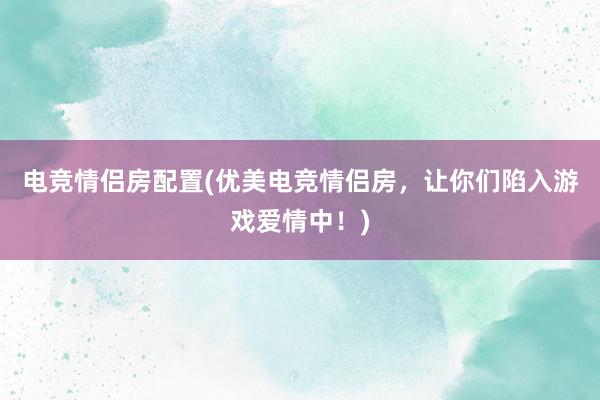 电竞情侣房配置(优美电竞情侣房，让你们陷入游戏爱情中！)